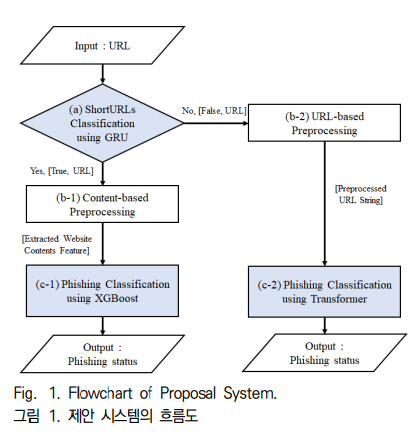 Input : URL

(a) ShortURLs Classification using GRU

No, [False, URL]

(b-2) URL-based Preprocessing

Yes, [True, URL]

(b-1) Content-based Preprocessing

[Preprocessed URL String]

[Extracted Website Contents Feature]

(c-1) Phishing Classification using XGBoost

(c-2) Phishing Classification using Transformer

Output : Phishing status

Output : Phishing status

Fig. 1. Flowchart of Proposal System.
그림 1. 제안 시스템의 흐름도